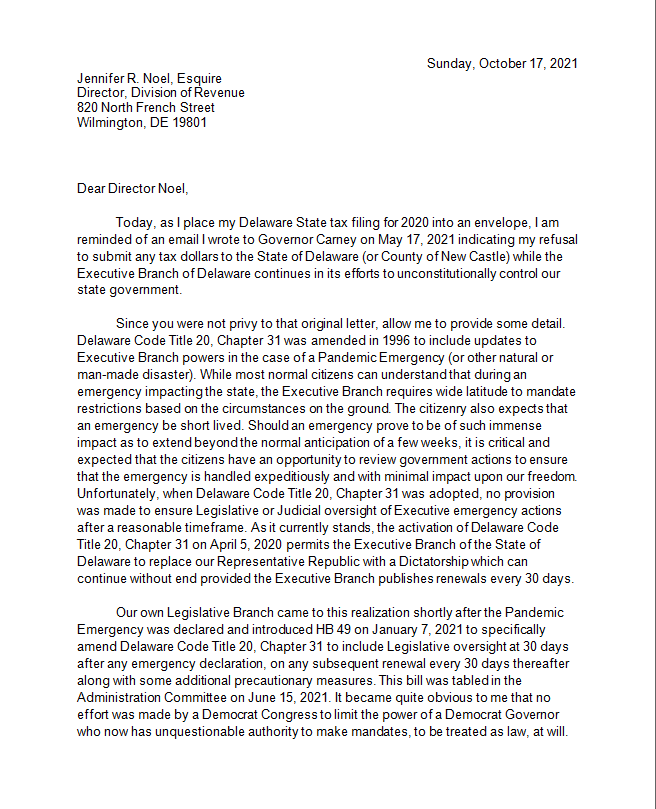 Sunday, October 17, 2021

Jennifer R. Noel, Esquire
Director, Division of Revenue
820 North French Street
Wilmington, DE 19801

Dear Director Noel,

Today, as I place my Delaware State tax filing for 2020 into an envelope, I am reminded of an email I wrote to Governor Carney on May 17, 2021 indicating my refusal to submit any tax dollars to the State of Delaware (or County of New Castle) while the Executive Branch of Delaware continues in its efforts to unconstitutionally control our state government.

Since you were not privy to that original letter, allow me to provide some detail. Delaware Code Title 20, Chapter 31 was amended in 1996 to include updates to Executive Branch powers in the case of a Pandemic Emergency (or other natural or man-made disaster). While most normal citizens can understand that during an emergency impacting the state, the Executive Branch requires wide latitude to mandate restrictions based on the circumstances on the ground. The citizenry also expects that an emergency be short lived. Should an emergency prove to be of such immense impact as to extend beyond the normal anticipation of a few weeks, it is critical and expected that the citizens have an opportunity to review government actions to ensure that the emergency is handled expeditiously and with minimal impact upon our freedom. Unfortunately, when Delaware Code Title 20, Chapter 31 was adopted, no provision was made to ensure Legislative or Judicial oversight of Executive emergency actions after a reasonable timeframe. As it currently stands, the activation of Delaware Code Title 20, Chapter 31 on April 5, 2020 permits the Executive Branch of the State of Delaware to replace our Representative Republic with a Dictatorship which can continue without end provided the Executive Branch publishes renewals every 30 days.

Our own Legislative Branch came to this realization shortly after the Pandemic Emergency was declared and introduced HB 49 on January 7, 2021 to specifically amend Delaware Code Title 20, Chapter 31 to include Legislative oversight at 30 days after any emergency declaration, on any subsequent renewal every 30 days thereafter along with some additional precautionary measures. This bill was tabled in the Administration Committee on June 15, 2021. It became quite obvious to me that no effort was made by a Democrat Congress to limit the power of a Democrat Governor who now has unquestionable authority to make mandates, to be treated as law, at will.